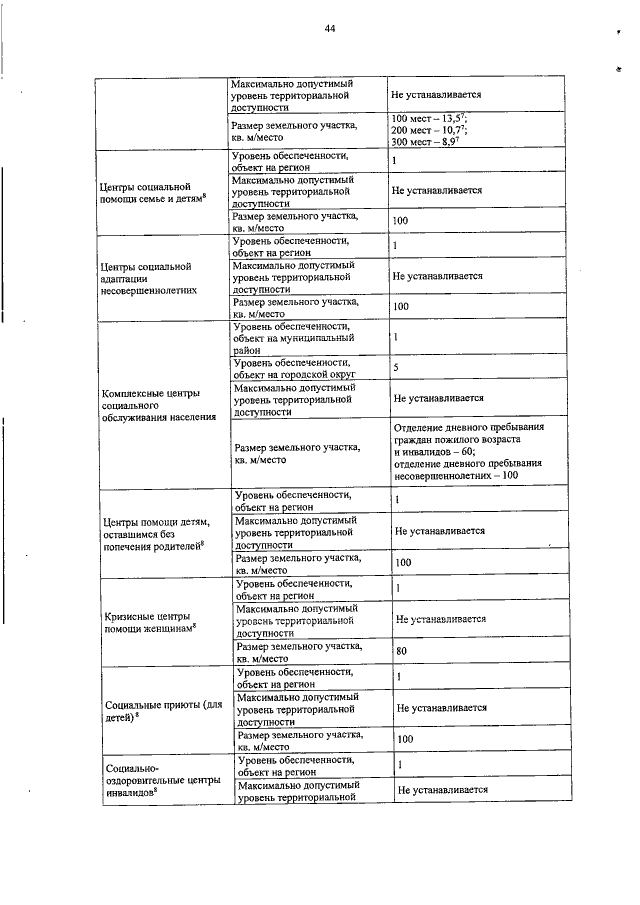 44

| | | |
|---|---|---|
| | Максимально допустимый уровень территориальной доступности | Не устанавливается |
| | Размер земельного участка, кв. м/место | 100 мест – 13,5$^7$; 200 мест – 10,7$^7$; 300 мест – 8,9$^7$ |
| Центры социальной помощи семье и детям$^8$ | Уровень обеспеченности, объект на регион | 1 |
| | Максимально допустимый уровень территориальной доступности | Не устанавливается |
| | Размер земельного участка, кв. м/место | 100 |
| Центры социальной адаптации несовершеннолетних | Уровень обеспеченности, объект на регион | 1 |
| | Максимально допустимый уровень территориальной доступности | Не устанавливается |
| | Размер земельного участка, кв. м/место | 100 |
| Комплексные центры социального обслуживания населения | Уровень обеспеченности, объект на муниципальный район | 1 |
| | Уровень обеспеченности, объект на городской округ | 5 |
| | Максимально допустимый уровень территориальной доступности | Не устанавливается |
| | Размер земельного участка, кв. м/место | Отделение дневного пребывания граждан пожилого возраста и инвалидов – 60; отделение дневного пребывания несовершеннолетних – 100 |
| Центры помощи детям, оставшимся без попечения родителей$^8$ | Уровень обеспеченности, объект на регион | 1 |
| | Максимально допустимый уровень территориальной доступности | Не устанавливается |
| | Размер земельного участка, кв. м/место | 100 |
| Кризисные центры помощи женщинам$^8$ | Уровень обеспеченности, объект на регион | 1 |
| | Максимально допустимый уровень территориальной доступности | Не устанавливается |
| | Размер земельного участка, кв. м/место | 80 |
| Социальные приюты (для детей)$^8$ | Уровень обеспеченности, объект на регион | 1 |
| | Максимально допустимый уровень территориальной доступности | Не устанавливается |
| | Размер земельного участка, кв. м/место | 100 |
| Социально-оздоровительные центры инвалидов$^8$ | Уровень обеспеченности, объект на регион | 1 |
| | Максимально допустимый уровень территориальной | Не устанавливается |